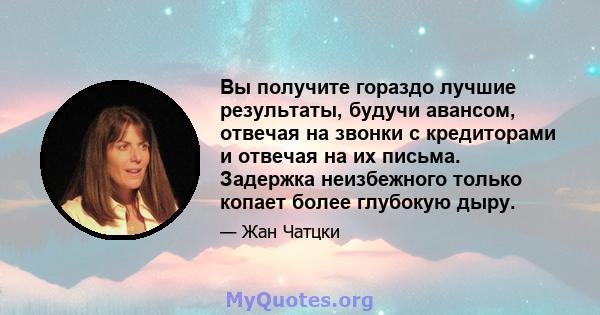 Вы получите гораздо лучшие результаты, будучи авансом, отвечая на звонки с кредиторами и отвечая на их письма. Задержка неизбежного только копает более глубокую дыру.

— Жан Чатцки

MyQuotes.org